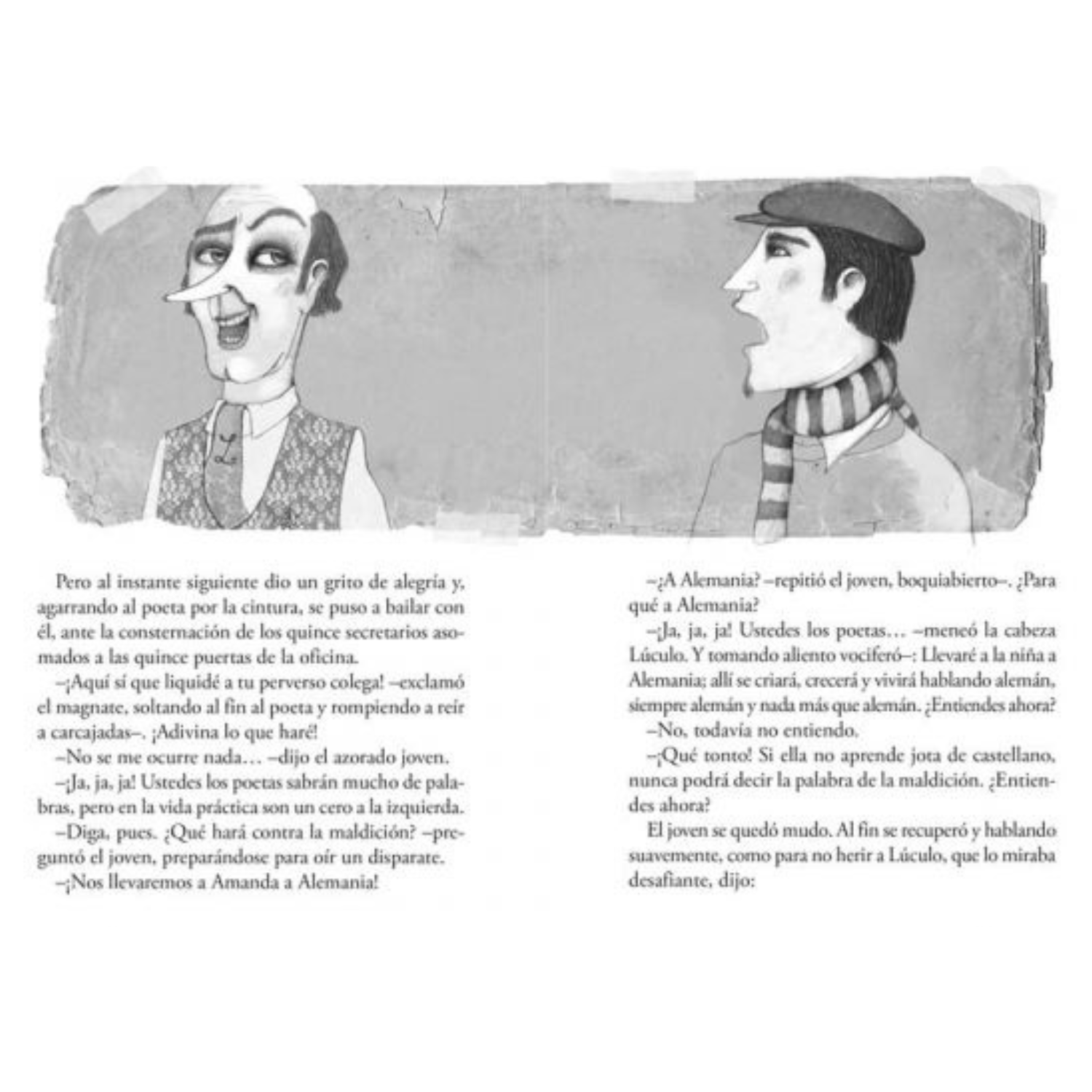 Pero al instante siguiente dio un grito de alegría y, agarrando al poeta por la cintura, se puso a bailar con él, ante la consternación de los quince secretarios asomados a las quince puertas de la oficina.

–¡Aquí sí que liquidé a tu perverso colega! –exclamó el magnate, soltando al fin al poeta y rompiendo a reír a carcajadas–. ¡Adivina lo que haré!

–No se me ocurre nada… –dijo el azorado joven.

–¡Ja, ja, ja! Ustedes los poetas sabrán mucho de palabras, pero en la vida práctica son un cero a la izquierda.

–Diga, pues. ¿Qué hará contra la maldición? –preguntó el joven, preparándose para oír un disparate.

–¡Nos llevaremos a Amanda a Alemania!

–¿A Alemania? –repitió el joven, boquiabierto–. ¿Para qué a Alemania?

–¡Ja, ja, ja! Ustedes los poetas… –meneó la cabeza Lúculo. Y tomando aliento vociferó–: Llevaré a la niña a Alemania; allí se criará, crecerá y vivirá hablando alemán, siempre alemán y nada más que alemán. ¿Entiendes ahora?

–No, todavía no entiendo.

–¡Qué tonto! Si ella no aprende jota de castellano, nunca podrá decir la palabra de la maldición. ¿Entiendes ahora?

El joven se quedó mudo. Al fin se recuperó y hablando suavemente, como para no herir a Lúculo, que lo miraba desafiante, dijo: